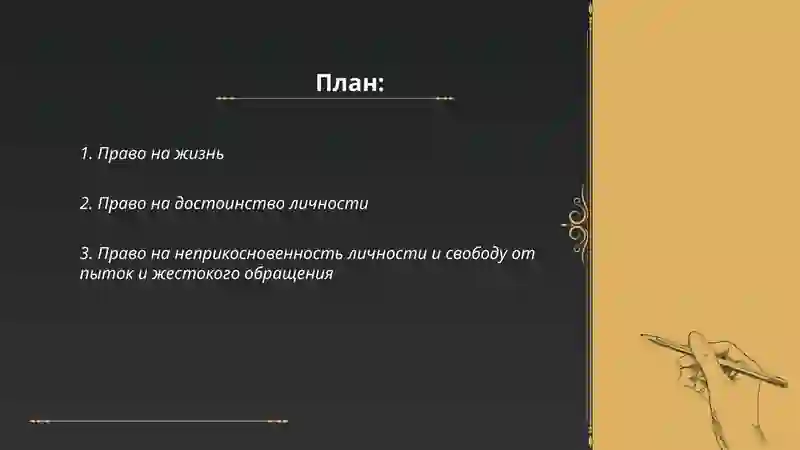 План:

1. Право на жизнь

2. Право на достоинство личности

3. Право на неприкосновенность личности и свободу от пыток и жестокого обращения